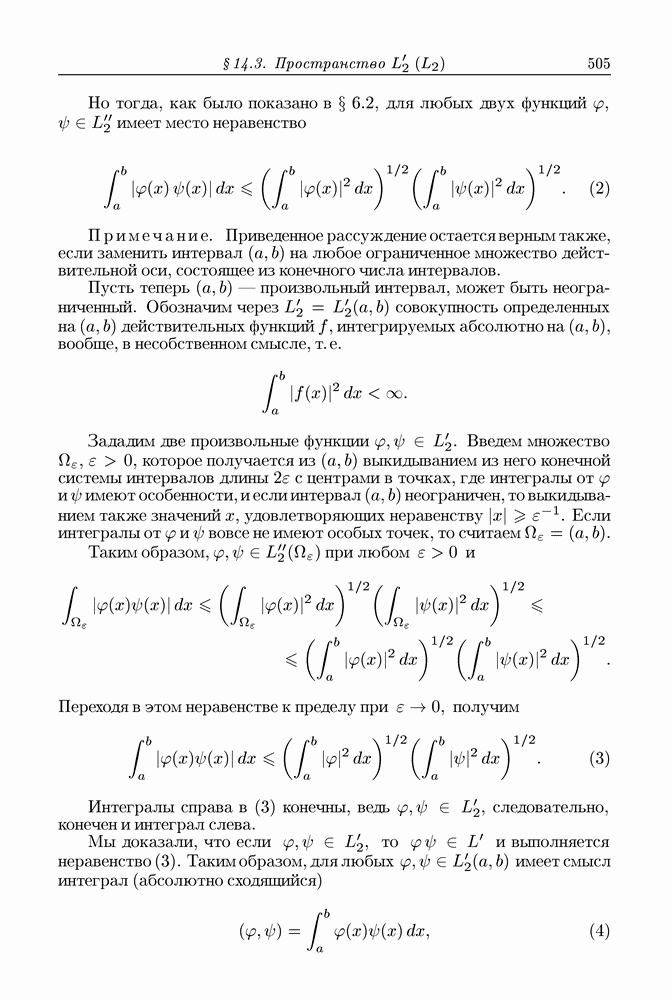 § 14.3. Пространство $L_2'$ $(L_2)$ 505

Но тогда, как было показано в § 6.2, для любых двух функций $\varphi$, $\psi \in L_2''$ имеет место неравенство

$$\int_a^b |\varphi(x)\,\psi(x)|\,dx \leqslant \left(\int_a^b |\varphi(x)|^2\,dx\right)^{1/2} \left(\int_a^b |\psi(x)|^2\,dx\right)^{1/2}. \quad (2)$$

Примечание. Приведенное рассуждение остается верным также, если заменить интервал $(a, b)$ на любое ограниченное множество действительной оси, состоящее из конечного числа интервалов.

Пусть теперь $(a, b)$ — произвольный интервал, может быть неограниченный. Обозначим через $L_2' = L_2'(a, b)$ совокупность определенных на $(a, b)$ действительных функций $f$, интегрируемых абсолютно на $(a, b)$, вообще, в несобственном смысле, т. е.

$$\int_a^b |f(x)|^2\,dx < \infty.$$

Зададим две произвольные функции $\varphi, \psi \in L_2'$. Введем множество $\Omega_\varepsilon$, $\varepsilon > 0$, которое получается из $(a, b)$ выкидыванием из него конечной системы интервалов длины $2\varepsilon$ с центрами в точках, где интегралы от $\varphi$ и $\psi$ имеют особенности, и если интервал $(a, b)$ неограничен, то выкидыванием также значений $x$, удовлетворяющих неравенству $|x| \geqslant \varepsilon^{-1}$. Если интегралы от $\varphi$ и $\psi$ вовсе не имеют особых точек, то считаем $\Omega_\varepsilon = (a, b)$.

Таким образом, $\varphi, \psi \in L_2''(\Omega_\varepsilon)$ при любом $\varepsilon > 0$ и

$$\int_{\Omega_\varepsilon} |\varphi(x)\psi(x)|\,dx \leqslant \left(\int_{\Omega_\varepsilon} |\varphi(x)|^2\,dx\right)^{1/2} \left(\int_{\Omega_\varepsilon} |\psi(x)|^2\,dx\right)^{1/2} \leqslant$$
$$\leqslant \left(\int_a^b |\varphi(x)|^2\,dx\right)^{1/2} \left(\int_a^b |\psi(x)|^2\,dx\right)^{1/2}.$$

Переходя в этом неравенстве к пределу при $\varepsilon \to 0$, получим

$$\int_a^b |\varphi(x)\psi(x)|\,dx \leqslant \left(\int_a^b |\varphi|^2\,dx\right)^{1/2} \left(\int_a^b |\psi|^2\,dx\right)^{1/2}. \quad (3)$$

Интегралы справа в (3) конечны, ведь $\varphi, \psi \in L_2'$, следовательно, конечен и интеграл слева.

Мы доказали, что если $\varphi, \psi \in L_2'$, то $\varphi\psi \in L'$ и выполняется неравенство (3). Таким образом, для любых $\varphi, \psi \in L_2'(a, b)$ имеет смысл интеграл (абсолютно сходящийся)

$$(\varphi, \psi) = \int_a^b \varphi(x)\psi(x)\,dx, \quad (4)$$